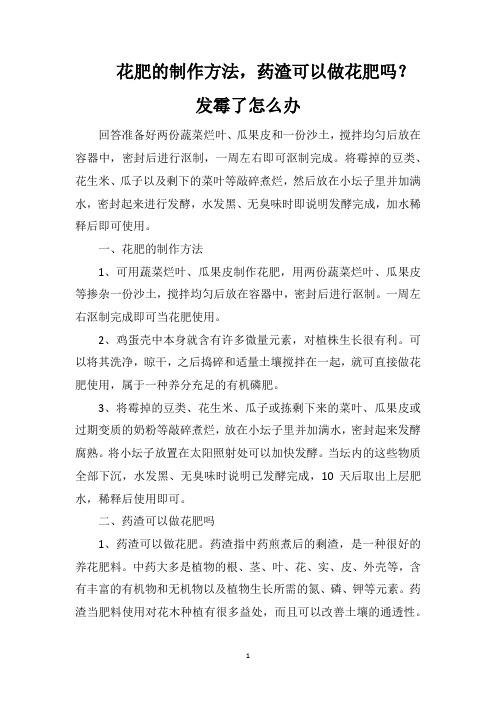 花肥的制作方法，药渣可以做花肥吗？发霉了怎么办

回答准备好两份蔬菜烂叶、瓜果皮和一份沙土，搅拌均匀后放在容器中，密封后进行沤制，一周左右即可沤制完成。将霉掉的豆类、花生米、瓜子以及剩下的菜叶等敲碎煮烂，然后放在小坛子里并加满水，密封起来进行发酵，水发黑、无臭味时即说明发酵完成，加水稀释后即可使用。

一、花肥的制作方法

1、可用蔬菜烂叶、瓜果皮制作花肥，用两份蔬菜烂叶、瓜果皮等掺杂一份沙土，搅拌均匀后放在容器中，密封后进行沤制。一周左右沤制完成即可当花肥使用。

2、鸡蛋壳中本身就含有许多微量元素，对植株生长很有利。可以将其洗净，晾干，之后捣碎和适量土壤搅拌在一起，就可直接做花肥使用，属于一种养分充足的有机磷肥。

3、将霉掉的豆类、花生米、瓜子或拣剩下来的菜叶、瓜果皮或过期变质的奶粉等敲碎煮烂，放在小坛子里并加满水，密封起来发酵腐熟。将小坛子放置在太阳照射处可以加快发酵。当坛内的这些物质全部下沉，水发黑、无臭味时说明已发酵完成，10 天后取出上层肥水，稀释后使用即可。

二、药渣可以做花肥吗

1、药渣可以做花肥。药渣指中药煎煮后的剩渣，是一种很好的养花肥料。中药大多是植物的根、茎、叶、花、实、皮、外壳等，含有丰富的有机物和无机物以及植物生长所需的氮、磷、钾等元素。药渣当肥料使用对花木种植有很多益处，而且可以改善土壤的通透性。

1